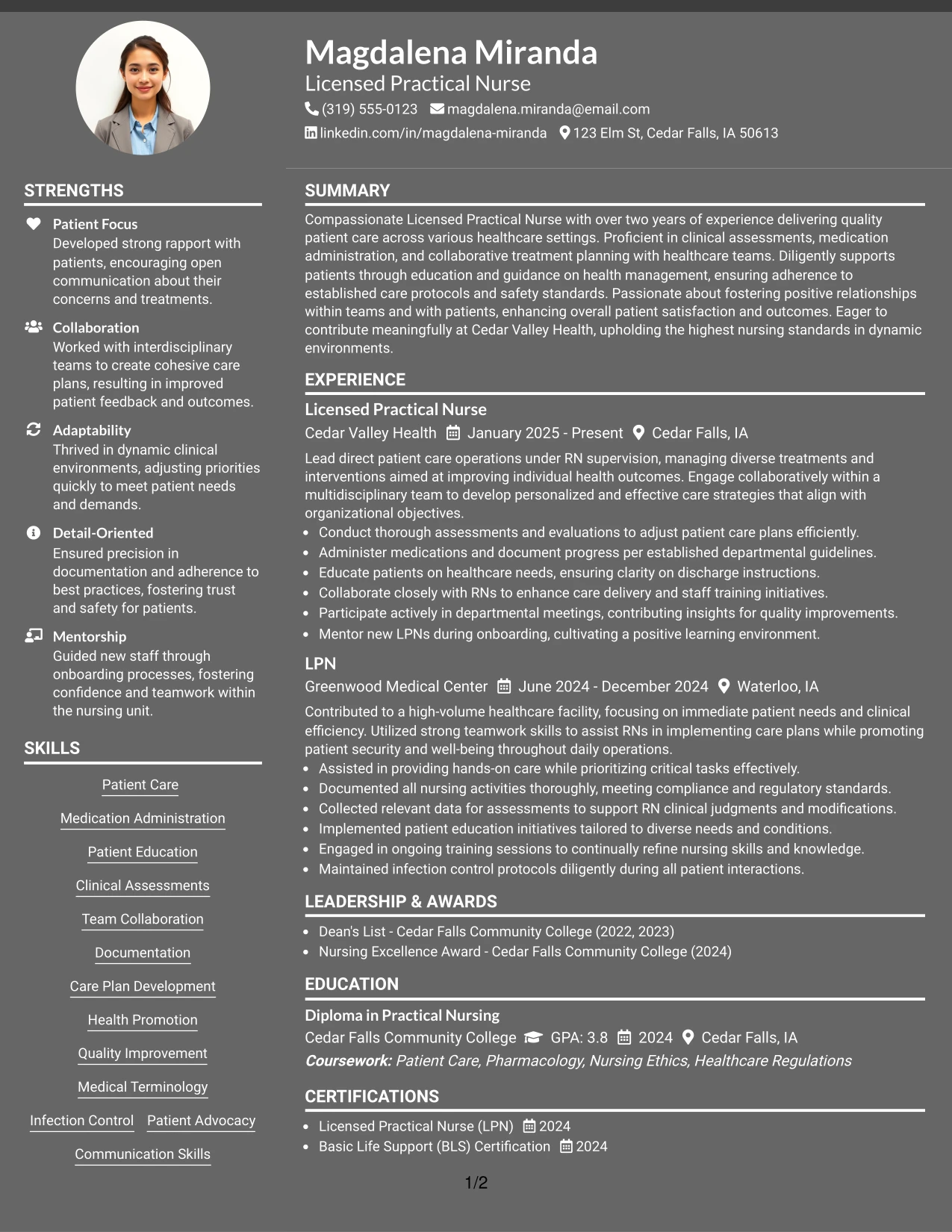 Magdalena Miranda
Licensed Practical Nurse
(319) 555-0123 magdalena.miranda@email.com
linkedin.com/in/magdalena-miranda 123 Elm St, Cedar Falls, IA 50613

STRENGTHS

Patient Focus
Developed strong rapport with patients, encouraging open communication about their concerns and treatments.

Collaboration
Worked with interdisciplinary teams to create cohesive care plans, resulting in improved patient feedback and outcomes.

Adaptability
Thrived in dynamic clinical environments, adjusting priorities quickly to meet patient needs and demands.

Detail-Oriented
Ensured precision in documentation and adherence to best practices, fostering trust and safety for patients.

Mentorship
Guided new staff through onboarding processes, fostering confidence and teamwork within the nursing unit.

SKILLS

Patient Care
Medication Administration
Patient Education
Clinical Assessments
Team Collaboration
Documentation
Care Plan Development
Health Promotion
Quality Improvement
Medical Terminology
Infection Control
Patient Advocacy
Communication Skills

SUMMARY

Compassionate Licensed Practical Nurse with over two years of experience delivering quality patient care across various healthcare settings. Proficient in clinical assessments, medication administration, and collaborative treatment planning with healthcare teams. Diligently supports patients through education and guidance on health management, ensuring adherence to established care protocols and safety standards. Passionate about fostering positive relationships within teams and with patients, enhancing overall patient satisfaction and outcomes. Eager to contribute meaningfully at Cedar Valley Health, upholding the highest nursing standards in dynamic environments.

EXPERIENCE

Licensed Practical Nurse
Cedar Valley Health January 2025 - Present Cedar Falls, IA
Lead direct patient care operations under RN supervision, managing diverse treatments and interventions aimed at improving individual health outcomes. Engage collaboratively within a multidisciplinary team to develop personalized and effective care strategies that align with organizational objectives.
• Conduct thorough assessments and evaluations to adjust patient care plans efficiently.
• Administer medications and document progress per established departmental guidelines.
• Educate patients on healthcare needs, ensuring clarity on discharge instructions.
• Collaborate closely with RNs to enhance care delivery and staff training initiatives.
• Participate actively in departmental meetings, contributing insights for quality improvements.
• Mentor new LPNs during onboarding, cultivating a positive learning environment.

LPN
Greenwood Medical Center June 2024 - December 2024 Waterloo, IA
Contributed to a high-volume healthcare facility, focusing on immediate patient needs and clinical efficiency. Utilized strong teamwork skills to assist RNs in implementing care plans while promoting patient security and well-being throughout daily operations.
• Assisted in providing hands-on care while prioritizing critical tasks effectively.
• Documented all nursing activities thoroughly, meeting compliance and regulatory standards.
• Collected relevant data for assessments to support RN clinical judgments and modifications.
• Implemented patient education initiatives tailored to diverse needs and conditions.
• Engaged in ongoing training sessions to continually refine nursing skills and knowledge.
• Maintained infection control protocols diligently during all patient interactions.

LEADERSHIP & AWARDS

• Dean's List - Cedar Falls Community College (2022, 2023)
• Nursing Excellence Award - Cedar Falls Community College (2024)

EDUCATION

Diploma in Practical Nursing
Cedar Falls Community College GPA: 3.8 2024 Cedar Falls, IA
Coursework: Patient Care, Pharmacology, Nursing Ethics, Healthcare Regulations

CERTIFICATIONS

• Licensed Practical Nurse (LPN) 2024
• Basic Life Support (BLS) Certification 2024

1/2